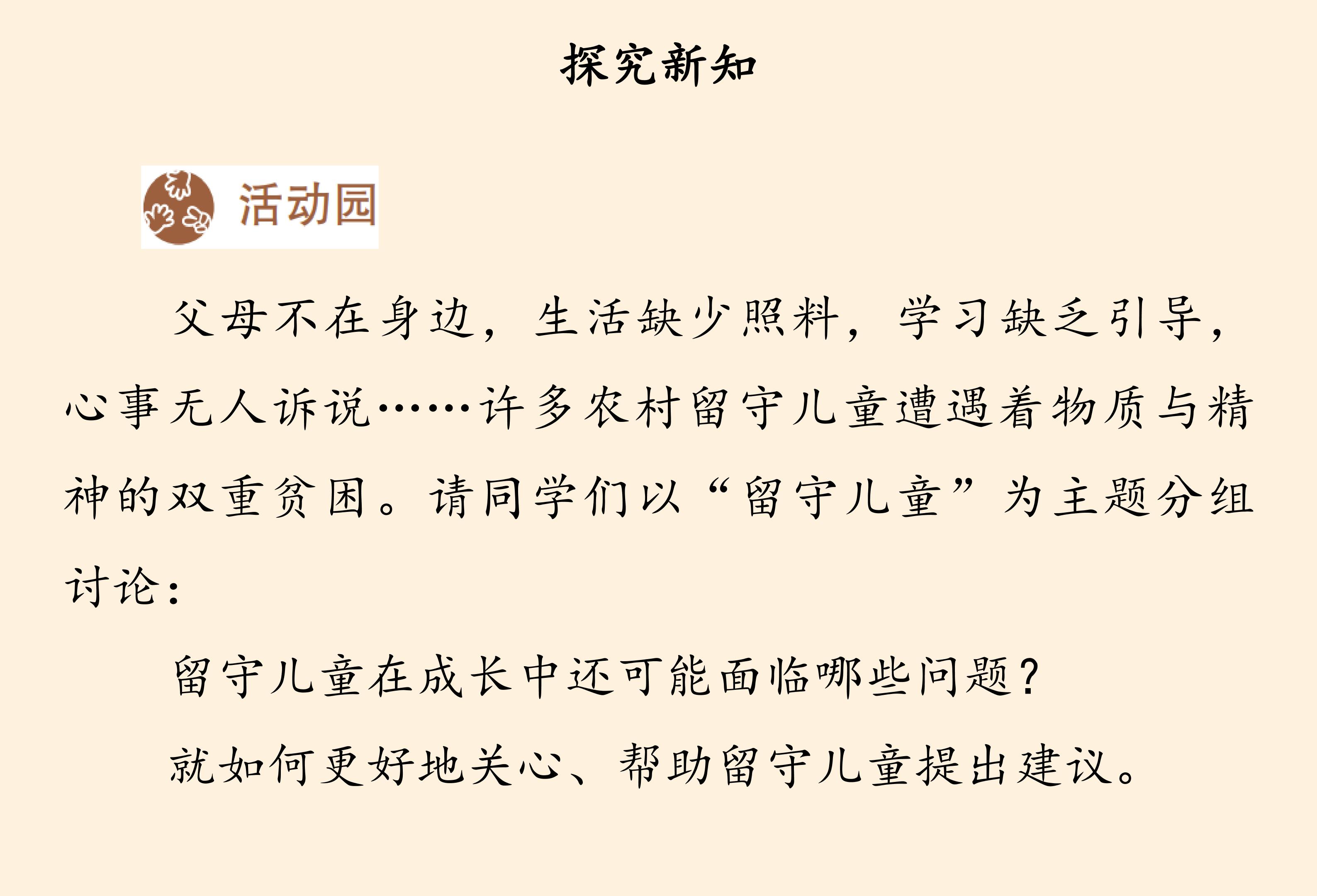 探究新知

活动园

父母不在身边，生活缺少照料，学习缺乏引导，心事无人诉说……许多农村留守儿童遭遇着物质与精神的双重贫困。请同学们以“留守儿童”为主题分组讨论：

留守儿童在成长中还可能面临哪些问题？

就如何更好地关心、帮助留守儿童提出建议。